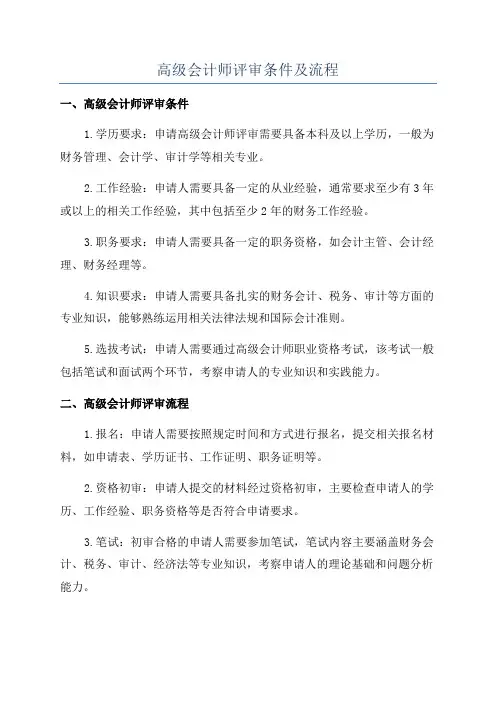 高级会计师评审条件及流程

一、高级会计师评审条件

1.学历要求：申请高级会计师评审需要具备本科及以上学历，一般为财务管理、会计学、审计学等相关专业。

2.工作经验：申请人需要具备一定的从业经验，通常要求至少有3年或以上的相关工作经验，其中包括至少2年的财务工作经验。

3.职务要求：申请人需要具备一定的职务资格，如会计主管、会计经理、财务经理等。

4.知识要求：申请人需要具备扎实的财务会计、税务、审计等方面的专业知识，能够熟练运用相关法律法规和国际会计准则。

5.选拔考试：申请人需要通过高级会计师职业资格考试，该考试一般包括笔试和面试两个环节，考察申请人的专业知识和实践能力。

二、高级会计师评审流程

1.报名：申请人需要按照规定时间和方式进行报名，提交相关报名材料，如申请表、学历证书、工作证明、职务证明等。

2.资格初审：申请人提交的材料经过资格初审，主要检查申请人的学历、工作经验、职务资格等是否符合申请要求。

3.笔试：初审合格的申请人需要参加笔试，笔试内容主要涵盖财务会计、税务、审计、经济法等专业知识，考察申请人的理论基础和问题分析能力。